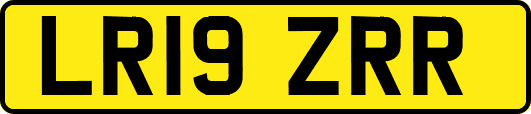 LR19 ZRR